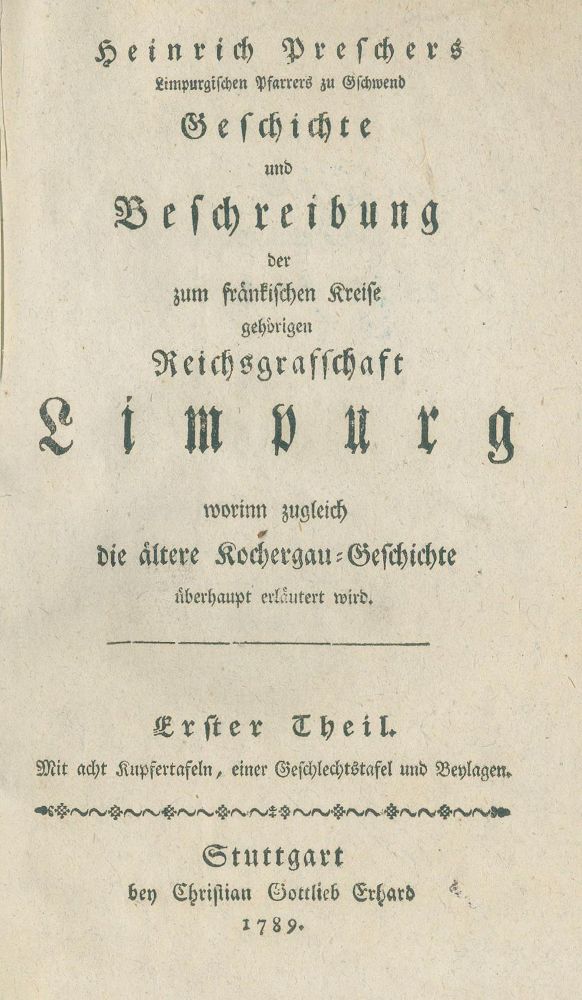 Heinrich Preschers
Limpurgischen Pfarrers zu Gschwend
Geschichte
und
Beschreibung
der
zum fränkischen Kreise
gehörigen
Reichsgrafschaft
Limpurg
worinn zugleich
die ältere Kochergau-Geschichte
überhaupt erläutert wird.

Erster Theil.
Mit acht Kupfertafeln, einer Geschlechtstafel und Beylagen.

Stuttgart
bey Christian Gottlieb Erhard
1789.